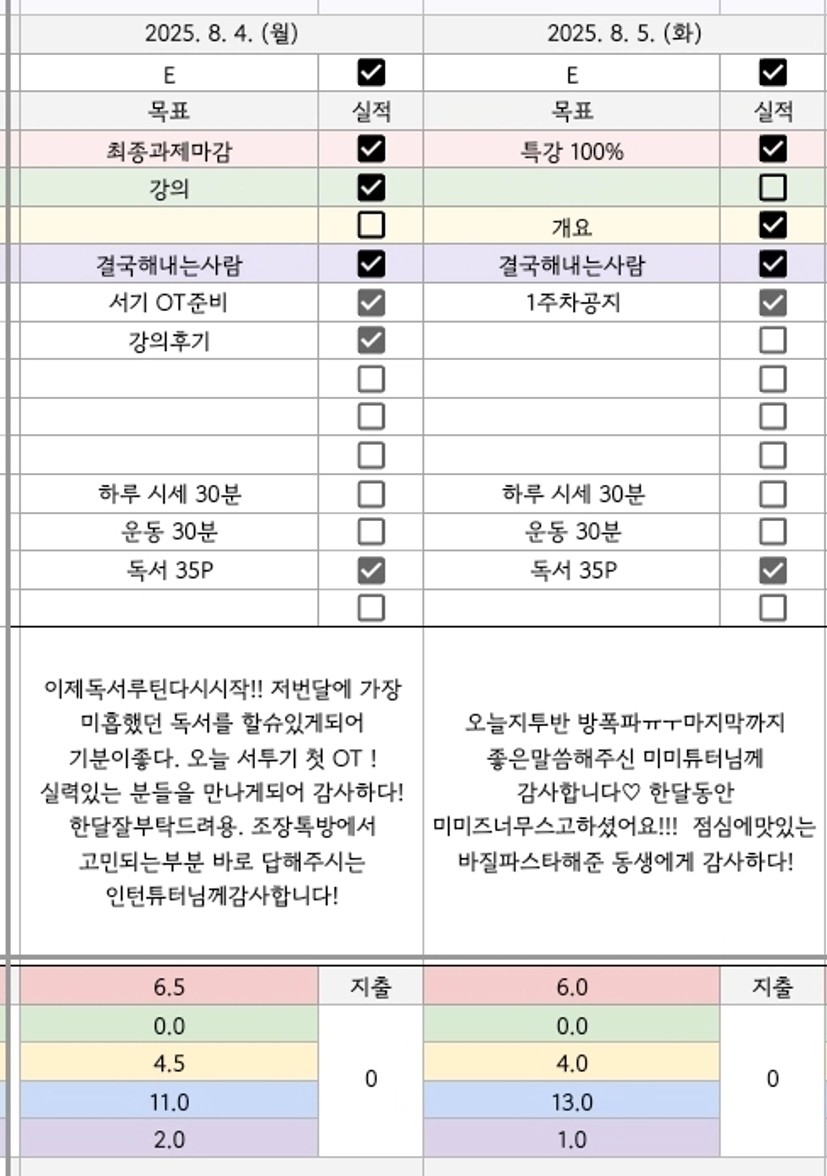 | 2025. 8. 4. (월) | | 2025. 8. 5. (화) | |
|---|---|---|---|
| E | ☑ | E | ☑ |
| 목표 | 실적 | 목표 | 실적 |
| 최종과제마감 | ☑ | 특강 100% | ☑ |
| 강의 | ☑ | | ☐ |
| | ☐ | 개요 | ☑ |
| 결국해내는사람 | ☑ | 결국해내는사람 | ☑ |
| 서기 OT준비 | ☑ | 1주차공지 | ☑ |
| 강의후기 | ☑ | | ☐ |
| | ☐ | | ☐ |
| | ☐ | | ☐ |
| | ☐ | | ☐ |
| 하루 시세 30분 | ☐ | 하루 시세 30분 | ☐ |
| 운동 30분 | ☐ | 운동 30분 | ☐ |
| 독서 35P | ☑ | 독서 35P | ☑ |
| | ☐ | | ☐ |

이제독서루틴다시시작!! 저번달에 가장 미흡했던 독서를 할슈있게되어 기분이좋다. 오늘 서투기 첫 OT ! 실력있는 분들을 만나게되어 감사하다! 한달잘부탁드려용. 조장톡방에서 고민되는부분 바로 답해주시는 인턴튜터님께감사합니다!

오늘지투반 방폭파ㅠㅜ마지막까지 좋은말씀해주신 미미튜터님께 감사합니다♡ 한달동안 미미즈너무스고하셨어요!!! 점심에맛있는 바질파스타해준 동생에게 감사하다!

| 6.5 | 지출 | 6.0 | 지출 |
|---|---|---|---|
| 0.0 | 0 | 0.0 | 0 |
| 4.5 | | 4.0 | |
| 11.0 | | 13.0 | |
| 2.0 | | 1.0 | |